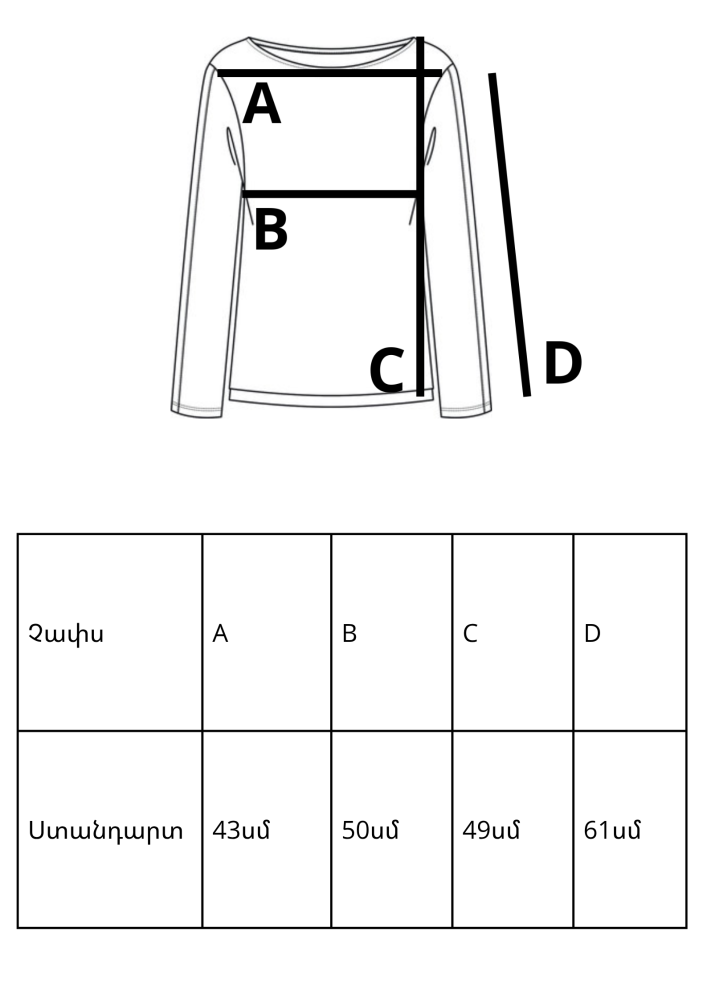 A

B

C

D

| Չափս | A | B | C | D |
|---|---|---|---|---|
| Ստանդարտ | 43սմ | 50սմ | 49սմ | 61սմ |